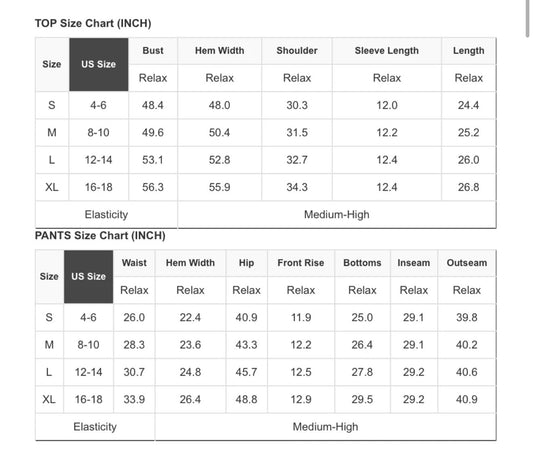 TOP Size Chart (INCH)

| Size | US Size | Bust | Hem Width | Shoulder | Sleeve Length | Length |
|---|---|---|---|---|---|---|
| | | Relax | Relax | Relax | Relax | Relax |
| S | 4-6 | 48.4 | 48.0 | 30.3 | 12.0 | 24.4 |
| M | 8-10 | 49.6 | 50.4 | 31.5 | 12.2 | 25.2 |
| L | 12-14 | 53.1 | 52.8 | 32.7 | 12.4 | 26.0 |
| XL | 16-18 | 56.3 | 55.9 | 34.3 | 12.4 | 26.8 |
| Elasticity | | Medium-High | | | | |

PANTS Size Chart (INCH)

| Size | US Size | Waist | Hem Width | Hip | Front Rise | Bottoms | Inseam | Outseam |
|---|---|---|---|---|---|---|---|---|
| | | Relax | Relax | Relax | Relax | Relax | Relax | Relax |
| S | 4-6 | 26.0 | 22.4 | 40.9 | 11.9 | 25.0 | 29.1 | 39.8 |
| M | 8-10 | 28.3 | 23.6 | 43.3 | 12.2 | 26.4 | 29.1 | 40.2 |
| L | 12-14 | 30.7 | 24.8 | 45.7 | 12.5 | 27.8 | 29.2 | 40.6 |
| XL | 16-18 | 33.9 | 26.4 | 48.8 | 12.9 | 29.5 | 29.2 | 40.9 |
| Elasticity | | Medium-High | | | | | | |